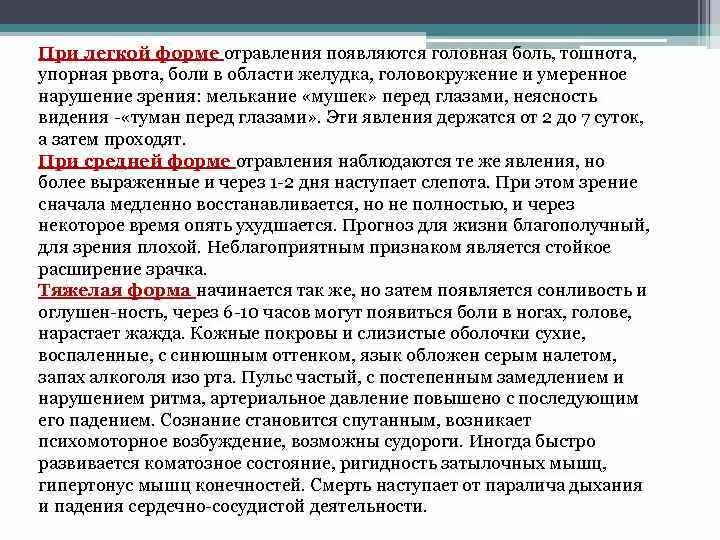 При легкой форме отравления появляются головная боль, тошнота, упорная рвота, боли в области желудка, головокружение и умеренное нарушение зрения: мелькание «мушек» перед глазами, неясность видения -«туман перед глазами». Эти явления держатся от 2 до 7 суток, а затем проходят.
При средней форме отравления наблюдаются те же явления, но более выраженные и через 1-2 дня наступает слепота. При этом зрение сначала медленно восстанавливается, но не полностью, и через некоторое время опять ухудшается. Прогноз для жизни благополучный, для зрения плохой. Неблагоприятным признаком является стойкое расширение зрачка.
Тяжелая форма начинается так же, но затем появляется сонливость и оглушен-ность, через 6-10 часов могут появиться боли в ногах, голове, нарастает жажда. Кожные покровы и слизистые оболочки сухие, воспаленные, с синюшным оттенком, язык обложен серым налетом, запах алкоголя изо рта. Пульс частый, с постепенным замедлением и нарушением ритма, артериальное давление повышено с последующим его падением. Сознание становится спутанным, возникает психомоторное возбуждение, возможны судороги. Иногда быстро развивается коматозное состояние, ригидность затылочных мышц, гипертонус мышц конечностей. Смерть наступает от паралича дыхания и падения сердечно-сосудистой деятельности.